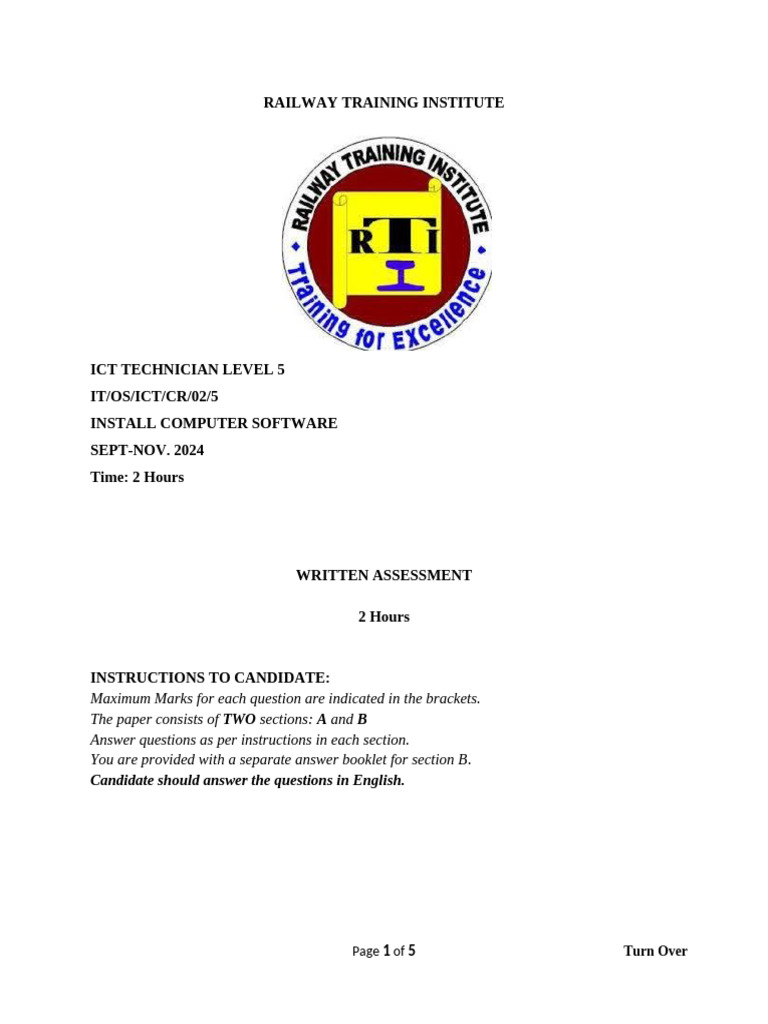 RAILWAY TRAINING INSTITUTE

RAILWAY TRAINING INSTITUTE
RTI
Training for Excellence

ICT TECHNICIAN LEVEL 5
IT/OS/ICT/CR/02/5
INSTALL COMPUTER SOFTWARE
SEPT-NOV. 2024
Time: 2 Hours

WRITTEN ASSESSMENT

2 Hours

INSTRUCTIONS TO CANDIDATE:
Maximum Marks for each question are indicated in the brackets.
The paper consists of TWO sections: A and B
Answer questions as per instructions in each section.
You are provided with a separate answer booklet for section B.
Candidate should answer the questions in English.

Page 1 of 5

Turn Over